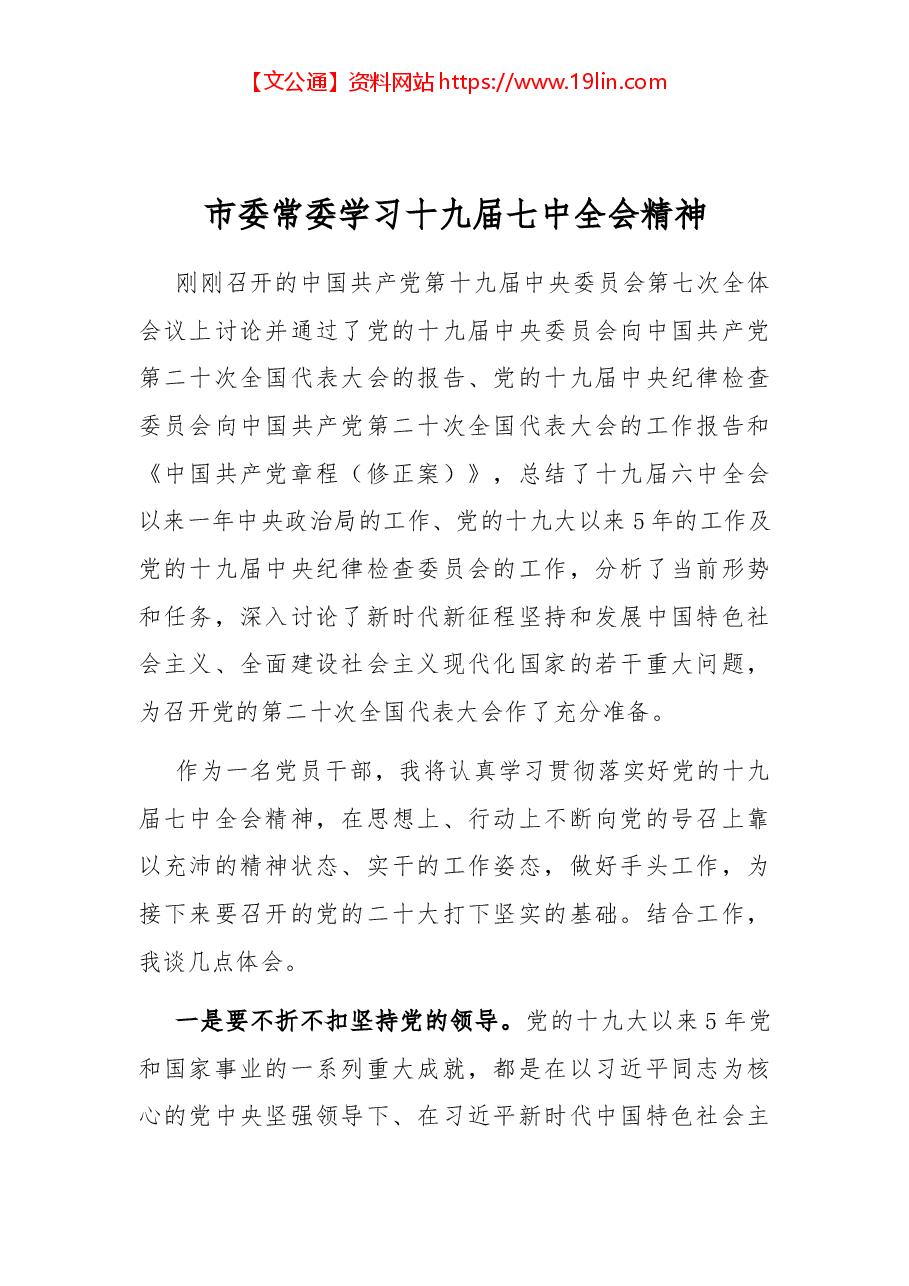 【文公通】资料网站https://www.19lin.com

市委常委学习十九届七中全会精神

刚刚召开的中国共产党第十九届中央委员会第七次全体会议上讨论并通过了党的十九届中央委员会向中国共产党第二十次全国代表大会的报告、党的十九届中央纪律检查委员会向中国共产党第二十次全国代表大会的工作报告和《中国共产党章程（修正案）》，总结了十九届六中全会以来一年中央政治局的工作、党的十九大以来5年的工作及党的十九届中央纪律检查委员会的工作，分析了当前形势和任务，深入讨论了新时代新征程坚持和发展中国特色社会主义、全面建设社会主义现代化国家的若干重大问题，为召开党的第二十次全国代表大会作了充分准备。

作为一名党员干部，我将认真学习贯彻落实好党的十九届七中全会精神，在思想上、行动上不断向党的号召上靠以充沛的精神状态、实干的工作姿态，做好手头工作，为接下来要召开的党的二十大打下坚实的基础。结合工作，我谈几点体会。

一是要不折不扣坚持党的领导。党的十九大以来5年党和国家事业的一系列重大成就，都是在以习近平同志为核心的党中央坚强领导下、在习近平新时代中国特色社会主